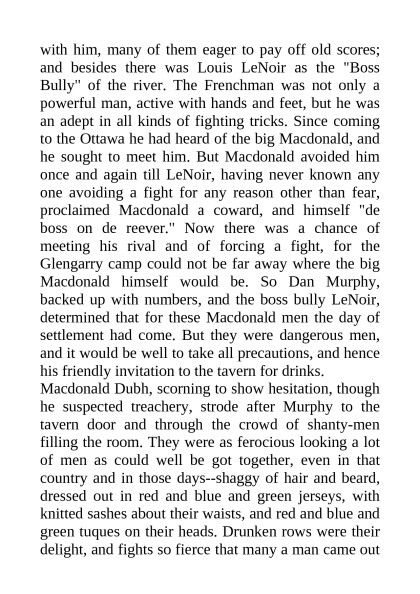 with him, many of them eager to pay off old scores; and besides there was Louis LeNoir as the "Boss Bully" of the river. The Frenchman was not only a powerful man, active with hands and feet, but he was an adept in all kinds of fighting tricks. Since coming to the Ottawa he had heard of the big Macdonald, and he sought to meet him. But Macdonald avoided him once and again till LeNoir, having never known any one avoiding a fight for any reason other than fear, proclaimed Macdonald a coward, and himself "de boss on de reever." Now there was a chance of meeting his rival and of forcing a fight, for the Glengarry camp could not be far away where the big Macdonald himself would be. So Dan Murphy, backed up with numbers, and the boss bully LeNoir, determined that for these Macdonald men the day of settlement had come. But they were dangerous men, and it would be well to take all precautions, and hence his friendly invitation to the tavern for drinks.
Macdonald Dubh, scorning to show hesitation, though he suspected treachery, strode after Murphy to the tavern door and through the crowd of shanty-men filling the room. They were as ferocious looking a lot of men as could well be got together, even in that country and in those days--shaggy of hair and beard, dressed out in red and blue and green jerseys, with knitted sashes about their waists, and red and blue and green tuques on their heads. Drunken rows were their delight, and fights so fierce that many a man came out